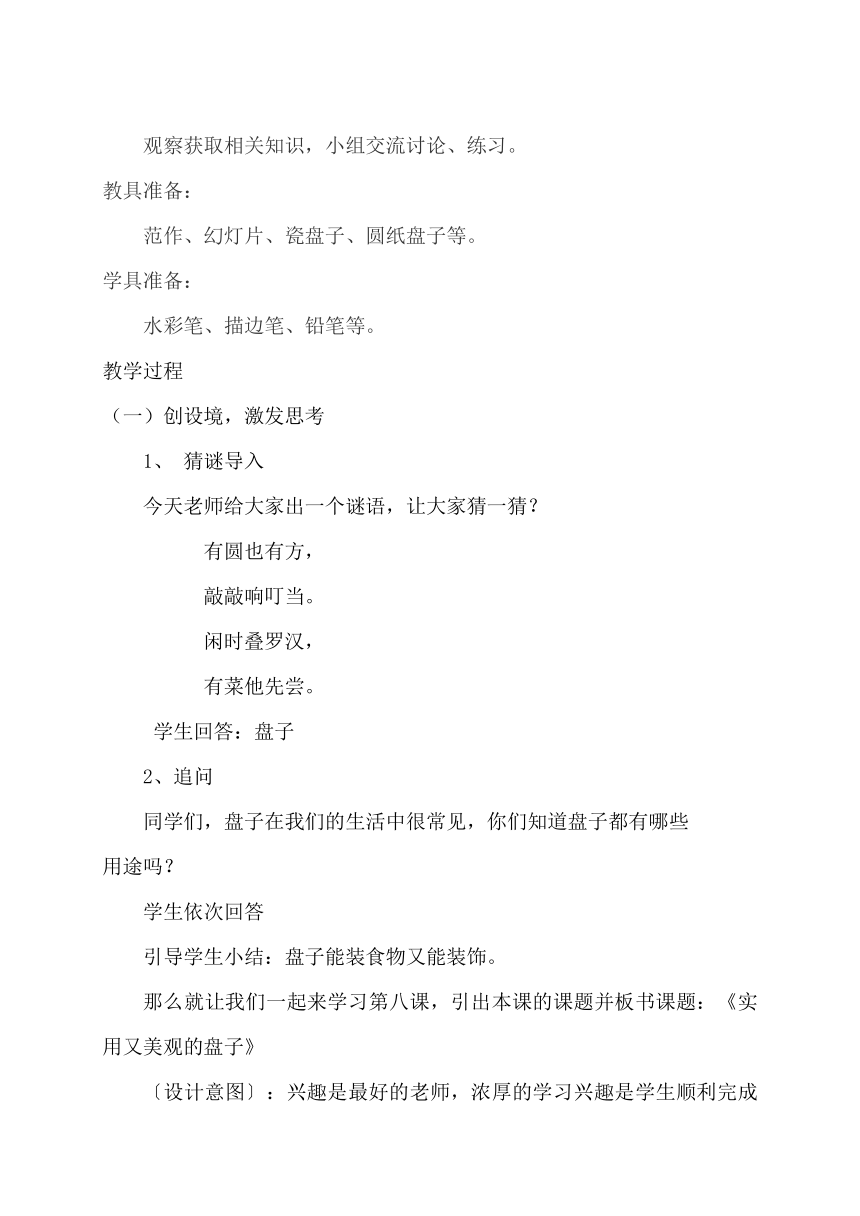 观察获取相关知识，小组交流讨论、练习。

教具准备：

范作、幻灯片、瓷盘子、圆纸盘子等。

学具准备：

水彩笔、描边笔、铅笔等。

教学过程

（一）创设境，激发思考

1、 猜谜导入

今天老师给大家出一个谜语，让大家猜一猜？

有圆也有方，

敲敲响叮当。

闲时叠罗汉，

有菜他先尝。

学生回答：盘子

2、追问

同学们，盘子在我们的生活中很常见，你们知道盘子都有哪些用途吗？

学生依次回答

引导学生小结：盘子能装食物又能装饰。

那么就让我们一起来学习第八课，引出本课的课题并板书课题：《实用又美观的盘子》

〔设计意图〕：兴趣是最好的老师，浓厚的学习兴趣是学生顺利完成